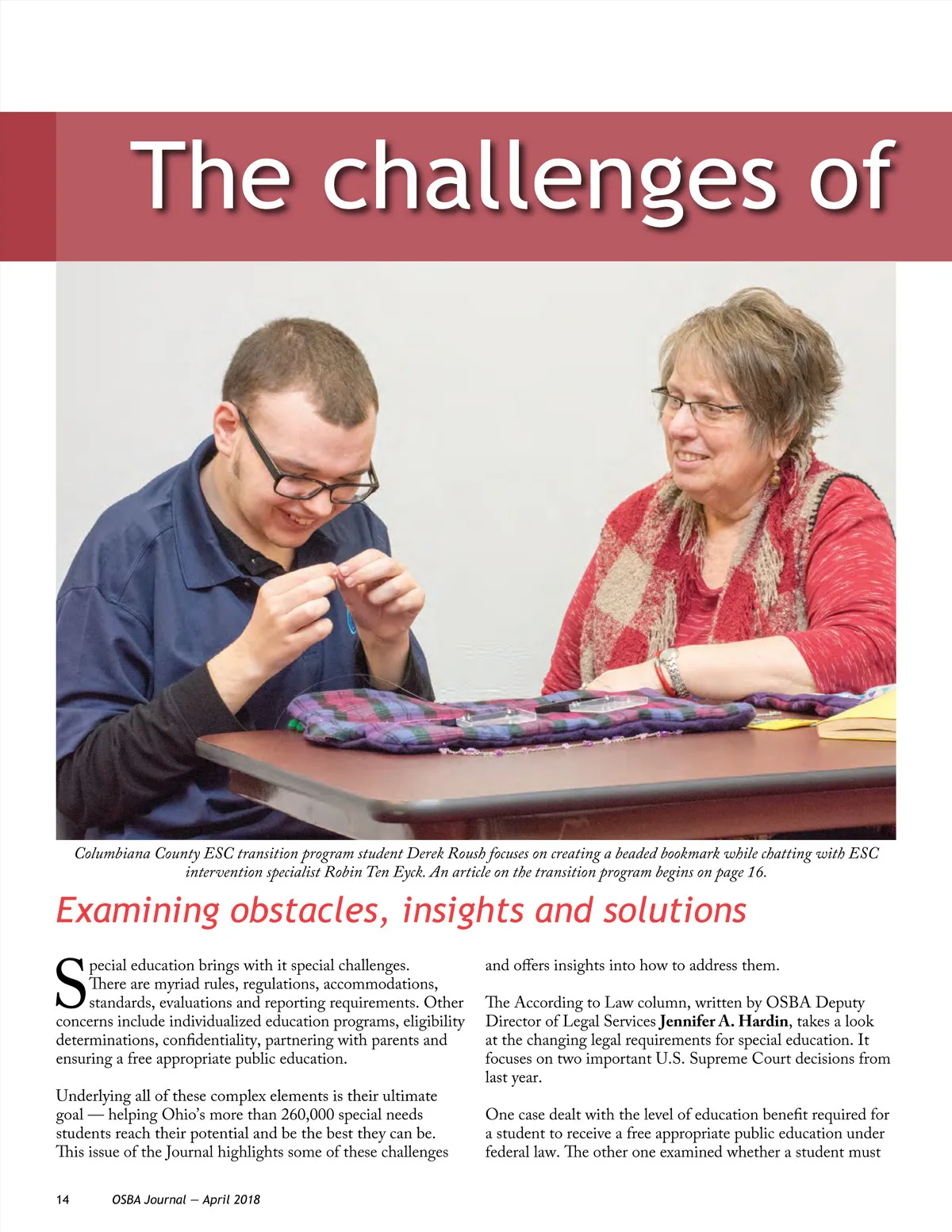 The challenges of

Columbiana County ESC transition program student Derek Roush focuses on creating a beaded bookmark while chatting with ESC intervention specialist Robin Ten Eyck. An article on the transition program begins on page 16.

Examining obstacles, insights and solutions

Special education brings with it special challenges. There are myriad rules, regulations, accommodations, standards, evaluations and reporting requirements. Other concerns include individualized education programs, eligibility determinations, confidentiality, partnering with parents and ensuring a free appropriate public education.

Underlying all of these complex elements is their ultimate goal — helping Ohio's more than 260,000 special needs students reach their potential and be the best they can be. This issue of the Journal highlights some of these challenges and offers insights into how to address them.

The According to Law column, written by OSBA Deputy Director of Legal Services Jennifer A. Hardin, takes a look at the changing legal requirements for special education. It focuses on two important U.S. Supreme Court decisions from last year.

One case dealt with the level of education benefit required for a student to receive a free appropriate public education under federal law. The other one examined whether a student must

14 OSBA Journal — April 2018